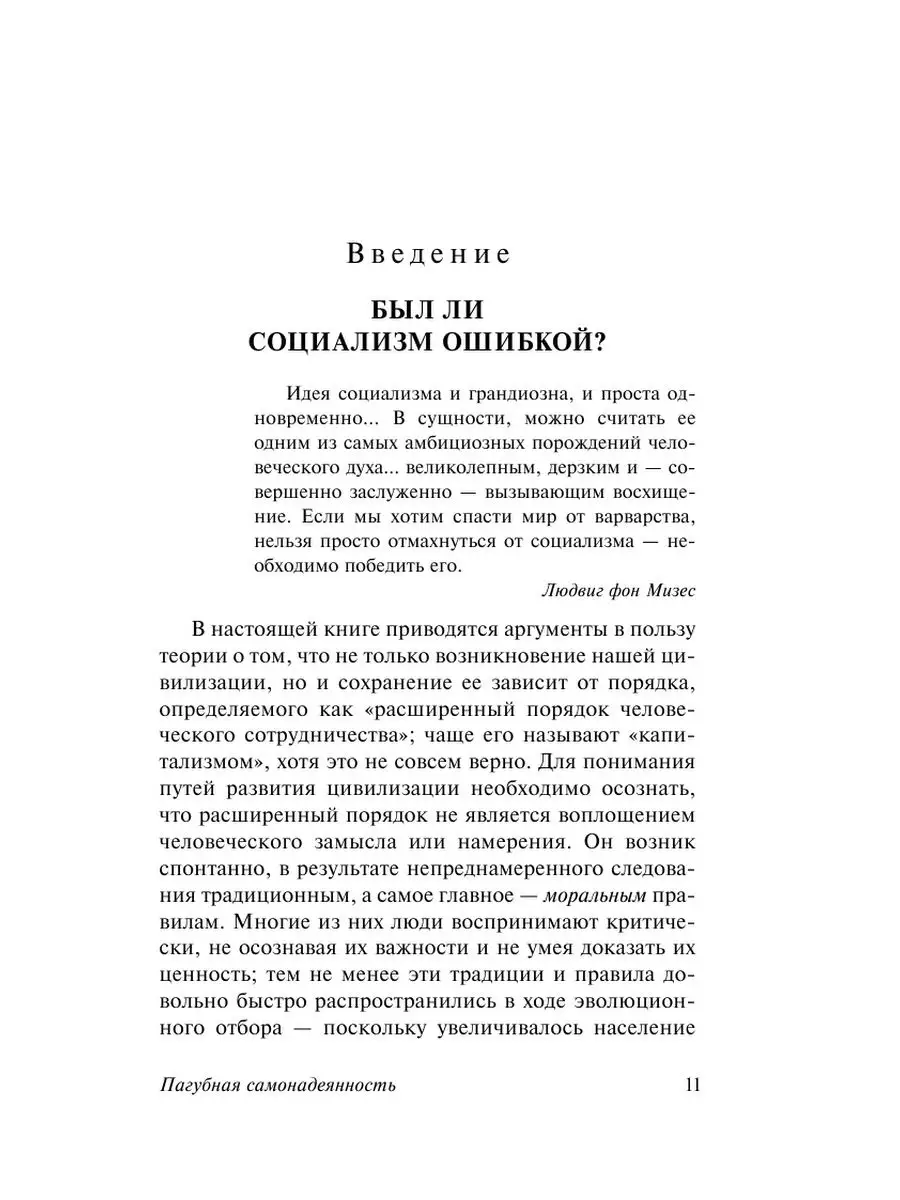 Введение

БЫЛ ЛИ СОЦИАЛИЗМ ОШИБКОЙ?

Идея социализма и грандиозна, и проста одновременно... В сущности, можно считать ее одним из самых амбициозных порождений человеческого духа... великолепным, дерзким и — совершенно заслуженно — вызывающим восхищение. Если мы хотим спасти мир от варварства, нельзя просто отмахнуться от социализма — необходимо победить его.

Людвиг фон Мизес

В настоящей книге приводятся аргументы в пользу теории о том, что не только возникновение нашей цивилизации, но и сохранение ее зависит от порядка, определяемого как «расширенный порядок человеческого сотрудничества»; чаще его называют «капитализмом», хотя это не совсем верно. Для понимания путей развития цивилизации необходимо осознать, что расширенный порядок не является воплощением человеческого замысла или намерения. Он возник спонтанно, в результате непреднамеренного следования традиционным, а самое главное — моральным правилам. Многие из них люди воспринимают критически, не осознавая их важности и не умея доказать их ценность; тем не менее эти традиции и правила довольно быстро распространились в ходе эволюционного отбора — поскольку увеличивалось население

Пагубная самонадеянность 11